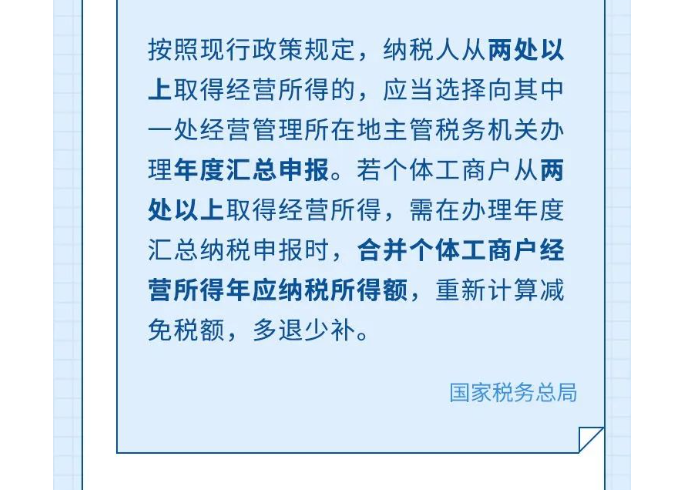 按照现行政策规定，纳税人从两处以上取得经营所得的，应当选择向其中一处经营管理所在地主管税务机关办理年度汇总申报。若个体工商户从两处以上取得经营所得，需在办理年度汇总纳税申报时，合并个体工商户经营所得年应纳税所得额，重新计算减免税额，多退少补。

国家税务总局